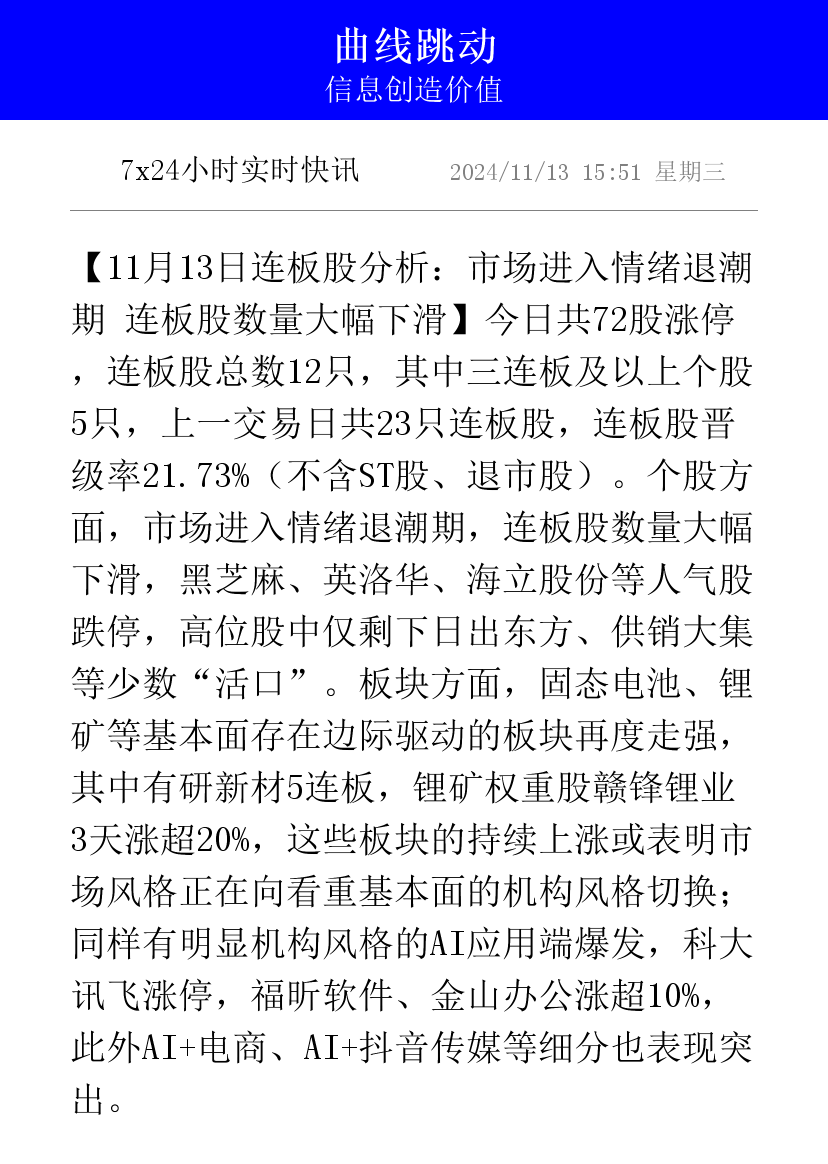 曲线跳动
信息创造价值

7x24小时实时快讯 2024/11/13 15:51 星期三

【11月13日连板股分析：市场进入情绪退潮期 连板股数量大幅下滑】今日共72股涨停，连板股总数12只，其中三连板及以上个股5只，上一交易日共23只连板股，连板股晋级率21.73%（不含ST股、退市股）。个股方面，市场进入情绪退潮期，连板股数量大幅下滑，黑芝麻、英洛华、海立股份等人气股跌停，高位股中仅剩下日出东方、供销大集等少数“活口”。板块方面，固态电池、锂矿等基本面存在边际驱动的板块再度走强，其中有研新材5连板，锂矿权重股赣锋锂业3天涨超20%，这些板块的持续上涨或表明市场风格正在向看重基本面的机构风格切换；同样有明显机构风格的AI应用端爆发，科大讯飞涨停，福昕软件、金山办公涨超10%，此外AI+电商、AI+抖音传媒等细分也表现突出。